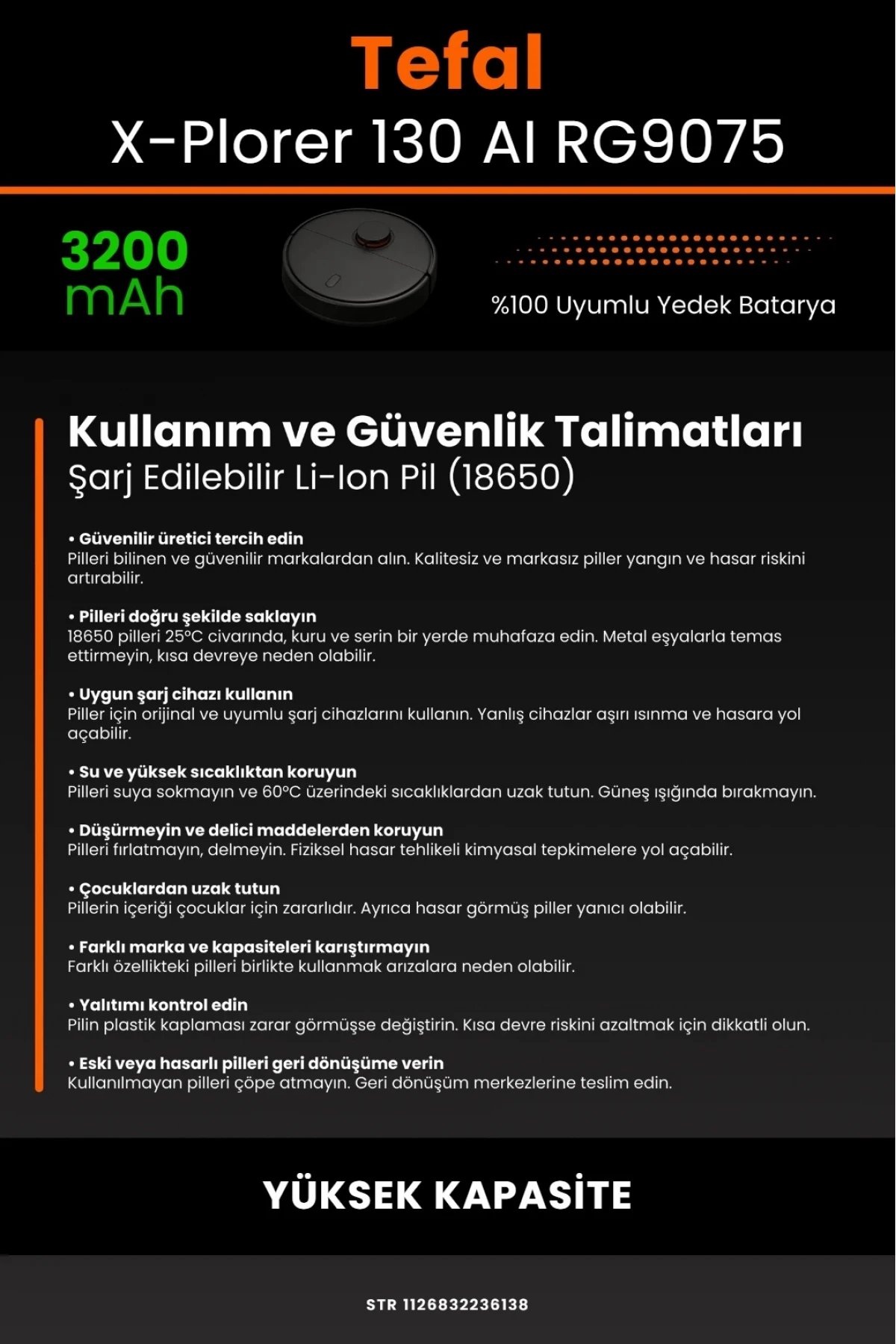 Tefal
X-Plorer 130 AI RG9075

3200 mAh

%100 Uyumlu Yedek Batarya

Kullanım ve Güvenlik Talimatları
Şarj Edilebilir Li-Ion Pil (18650)

• Güvenilir üretici tercih edin
Pilleri bilinen ve güvenilir markalardan alın. Kalitesiz ve markasız piller yangın ve hasar riskini artırabilir.

• Pilleri doğru şekilde saklayın
18650 pilleri 25°C civarında, kuru ve serin bir yerde muhafaza edin. Metal eşyalarla temas ettirmeyin, kısa devreye neden olabilir.

• Uygun şarj cihazı kullanın
Piller için orijinal ve uyumlu şarj cihazlarını kullanın. Yanlış cihazlar aşırı ısınma ve hasara yol açabilir.

• Su ve yüksek sıcaklıktan koruyun
Pilleri suya sokmayın ve 60°C üzerindeki sıcaklıklardan uzak tutun. Güneş ışığında bırakmayın.

• Düşürmeyin ve delici maddelerden koruyun
Pilleri fırlatmayın, delmeyin. Fiziksel hasar tehlikeli kimyasal tepkimelere yol açabilir.

• Çocuklardan uzak tutun
Pillerin içeriği çocuklar için zararlıdır. Ayrıca hasar görmüş piller yanıcı olabilir.

• Farklı marka ve kapasiteleri karıştırmayın
Farklı özellikteki pilleri birlikte kullanmak arızalara neden olabilir.

• Yalıtımı kontrol edin
Pilin plastik kaplaması zarar görmüşse değiştirin. Kısa devre riskini azaltmak için dikkatli olun.

• Eski veya hasarlı pilleri geri dönüşüme verin
Kullanılmayan pilleri çöpe atmayın. Geri dönüşüm merkezlerine teslim edin.

YÜKSEK KAPASİTE

STR 1126832236138